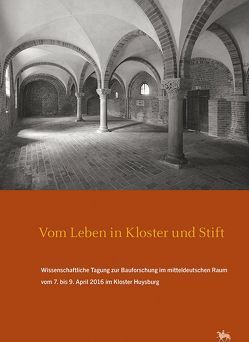 Vom Leben in Kloster und Stift

Wissenschaftliche Tagung zur Bauforschung im mitteldeutschen Raum vom 7. bis 9. April 2016 im Kloster Huysburg